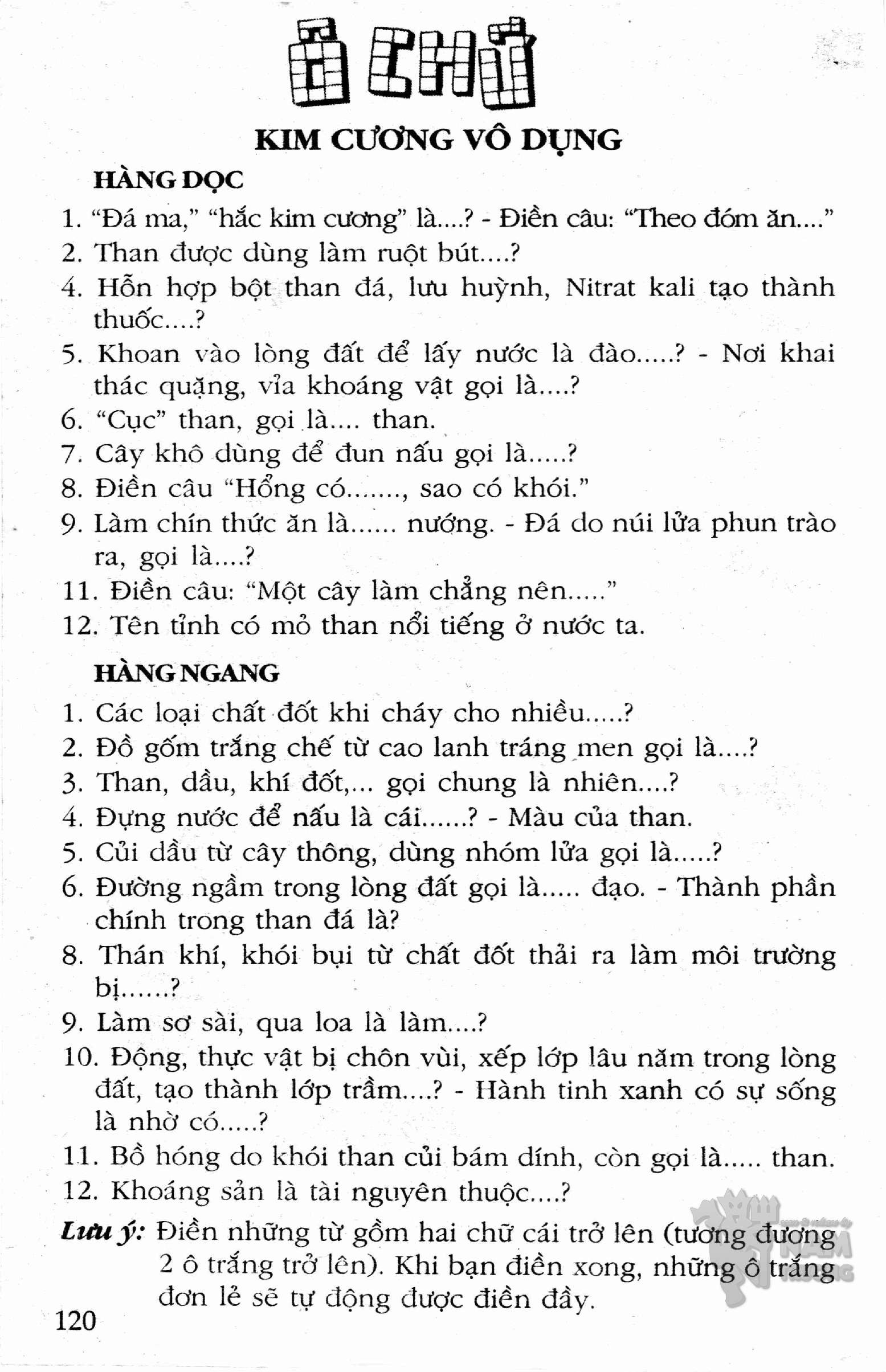 Ô CHỮ

KIM CƯƠNG VÔ DỤNG

HÀNG DỌC

1. "Đá ma," "hắc kim cương" là....? - Điền câu: "Theo đóm ăn...."
2. Than được dùng làm ruột bút....?
4. Hỗn hợp bột than đá, lưu huỳnh, Nitrat kali tạo thành thuốc....?
5. Khoan vào lòng đất để lấy nước là đào.....? - Nơi khai thác quặng, vỉa khoáng vật gọi là....?
6. "Cục" than, gọi là.... than.
7. Cây khô dùng để đun nấu gọi là.....?
8. Điền câu "Hổng có......., sao có khói."
9. Làm chín thức ăn là...... nướng. - Đá do núi lửa phun trào ra, gọi là....?
11. Điền câu: "Một cây làm chẳng nên....."
12. Tên tỉnh có mỏ than nổi tiếng ở nước ta.

HÀNG NGANG

1. Các loại chất đốt khi cháy cho nhiều.....?
2. Đồ gốm trắng chế từ cao lanh tráng men gọi là....?
3. Than, dầu, khí đốt,... gọi chung là nhiên....?
4. Đựng nước để nấu là cái......? - Màu của than.
5. Củi dầu từ cây thông, dùng nhóm lửa gọi là.....?
6. Đường ngầm trong lòng đất gọi là..... đạo. - Thành phần chính trong than đá là?
8. Thán khí, khói bụi từ chất đốt thải ra làm môi trường bị......?
9. Làm sơ sài, qua loa là làm....?
10. Động, thực vật bị chôn vùi, xếp lớp lâu năm trong lòng đất, tạo thành lớp trầm....? - Hành tinh xanh có sự sống là nhờ có.....?
11. Bồ hóng do khói than củi bám dính, còn gọi là..... than.
12. Khoáng sản là tài nguyên thuộc....?

Lưu ý: Điền những từ gồm hai chữ cái trở lên (tương đương 2 ô trắng trở lên). Khi bạn điền xong, những ô trắng đơn lẻ sẽ tự động được điền đầy.

120